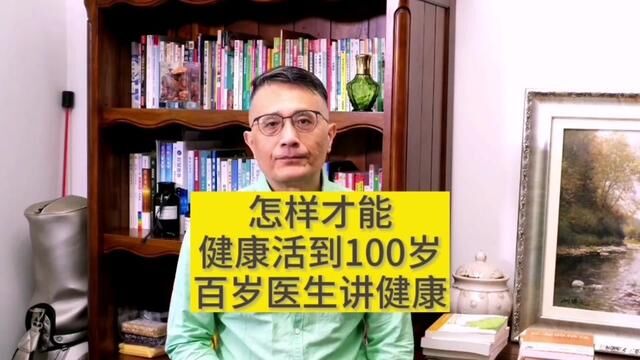 怎样才能
健康活到100岁
百岁医生讲健康